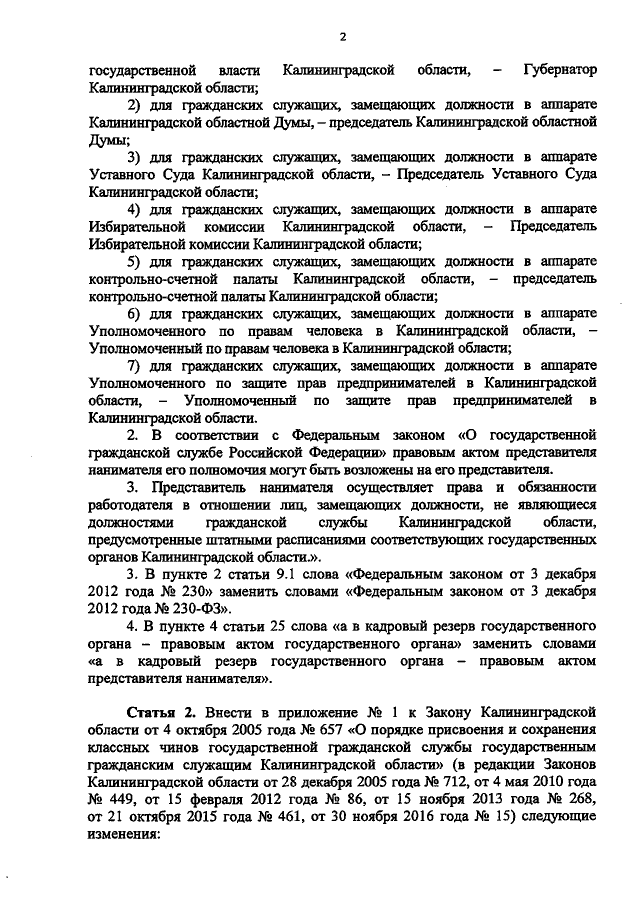 2

государственной власти Калининградской области, – Губернатор Калининградской области;

2) для гражданских служащих, замещающих должности в аппарате Калининградской областной Думы, – председатель Калининградской областной Думы;

3) для гражданских служащих, замещающих должности в аппарате Уставного Суда Калининградской области, – Председатель Уставного Суда Калининградской области;

4) для гражданских служащих, замещающих должности в аппарате Избирательной комиссии Калининградской области, – Председатель Избирательной комиссии Калининградской области;

5) для гражданских служащих, замещающих должности в аппарате контрольно-счетной палаты Калининградской области, – председатель контрольно-счетной палаты Калининградской области;

6) для гражданских служащих, замещающих должности в аппарате Уполномоченного по правам человека в Калининградской области, – Уполномоченный по правам человека в Калининградской области;

7) для гражданских служащих, замещающих должности в аппарате Уполномоченного по защите прав предпринимателей в Калининградской области, – Уполномоченный по защите прав предпринимателей в Калининградской области.

2. В соответствии с Федеральным законом «О государственной гражданской службе Российской Федерации» правовым актом представителя нанимателя его полномочия могут быть возложены на его представителя.

3. Представитель нанимателя осуществляет права и обязанности работодателя в отношении лиц, замещающих должности, не являющиеся должностями гражданской службы Калининградской области, предусмотренные штатными расписаниями соответствующих государственных органов Калининградской области.».

3. В пункте 2 статьи 9.1 слова «Федеральным законом от 3 декабря 2012 года № 230» заменить словами «Федеральным законом от 3 декабря 2012 года № 230-ФЗ».

4. В пункте 4 статьи 25 слова «а в кадровый резерв государственного органа – правовым актом государственного органа» заменить словами «а в кадровый резерв государственного органа – правовым актом представителя нанимателя».

Статья 2. Внести в приложение № 1 к Закону Калининградской области от 4 октября 2005 года № 657 «О порядке присвоения и сохранения классных чинов государственной гражданской службы государственным гражданским служащим Калининградской области» (в редакции Законов Калининградской области от 28 декабря 2005 года № 712, от 4 мая 2010 года № 449, от 15 февраля 2012 года № 86, от 15 ноября 2013 года № 268, от 21 октября 2015 года № 461, от 30 ноября 2016 года № 15) следующие изменения: